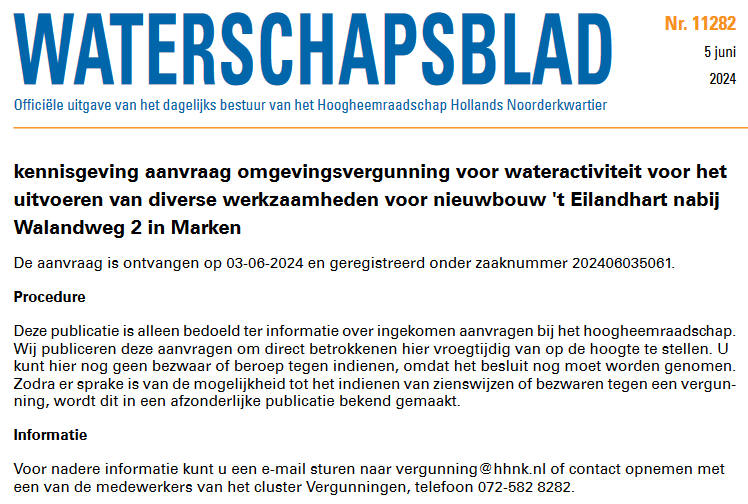 WATERSCHAPSBLAD

Nr. 11282

5 juni

2024

Officiële uitgave van het dagelijks bestuur van het Hoogheemraadschap Hollands Noorderkwartier

kennisgeving aanvraag omgevingsvergunning voor wateractiviteit voor het uitvoeren van diverse werkzaamheden voor nieuwbouw 't Eilandhart nabij Walandweg 2 in Marken

De aanvraag is ontvangen op 03-06-2024 en geregistreerd onder zaaknummer 202406035061.

Procedure

Deze publicatie is alleen bedoeld ter informatie over ingekomen aanvragen bij het hoogheemraadschap. Wij publiceren deze aanvragen om direct betrokkenen hier vroegtijdig van op de hoogte te stellen. U kunt hier nog geen bezwaar of beroep tegen indienen, omdat het besluit nog moet worden genomen. Zodra er sprake is van de mogelijkheid tot het indienen van zienswijzen of bezwaren tegen een vergunning, wordt dit in een afzonderlijke publicatie bekend gemaakt.

Informatie

Voor nadere informatie kunt u een e-mail sturen naar vergunning@hhnk.nl of contact opnemen met een van de medewerkers van het cluster Vergunningen, telefoon 072-582 8282.